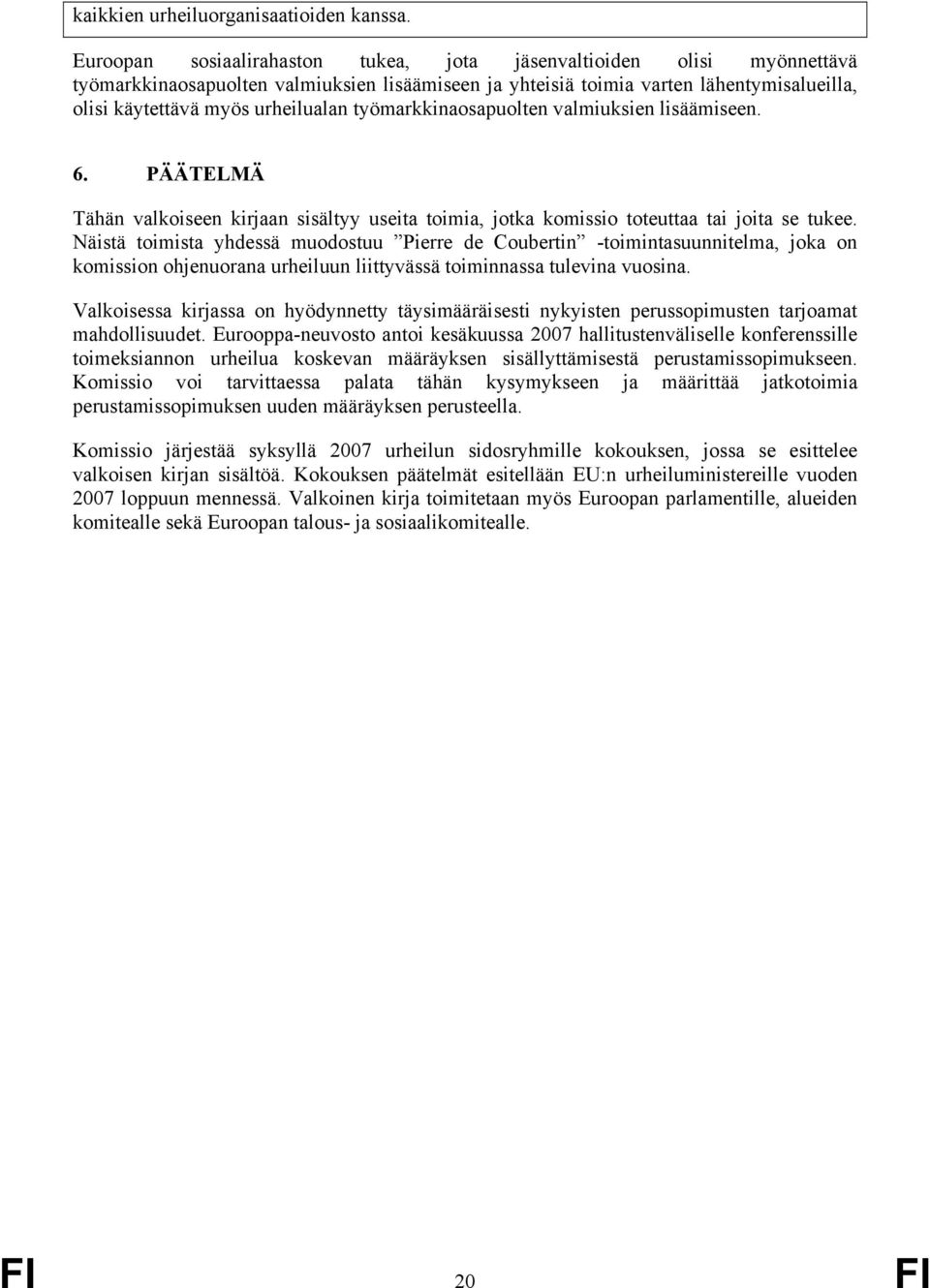 kaikkien urheiluorganisaatioiden kanssa.

Euroopan sosiaalirahaston tukea, jota jäsenvaltioiden olisi myönnettävä työmarkkinaosapuolten valmiuksien lisäämiseen ja yhteisiä toimia varten lähentymisalueilla, olisi käytettävä myös urheilualan työmarkkinaosapuolten valmiuksien lisäämiseen.

6. PÄÄTELMÄ

Tähän valkoiseen kirjaan sisältyy useita toimia, jotka komissio toteuttaa tai joita se tukee. Näistä toimista yhdessä muodostuu ”Pierre de Coubertin” -toimintasuunnitelma, joka on komission ohjenuorana urheiluun liittyvässä toiminnassa tulevina vuosina.

Valkoisessa kirjassa on hyödynnetty täysimääräisesti nykyisten perussopimusten tarjoamat mahdollisuudet. Eurooppa-neuvosto antoi kesäkuussa 2007 hallitustenväliselle konferenssille toimeksiannon urheilua koskevan määräyksen sisällyttämisestä perustamissopimukseen. Komissio voi tarvittaessa palata tähän kysymykseen ja määrittää jatkotoimia perustamissopimuksen uuden määräyksen perusteella.

Komissio järjestää syksyllä 2007 urheilun sidosryhmille kokouksen, jossa se esittelee valkoisen kirjan sisältöä. Kokouksen päätelmät esitellään EU:n urheiluministereille vuoden 2007 loppuun mennessä. Valkoinen kirja toimitetaan myös Euroopan parlamentille, alueiden komitealle sekä Euroopan talous- ja sosiaalikomitealle.

FI 20 FI